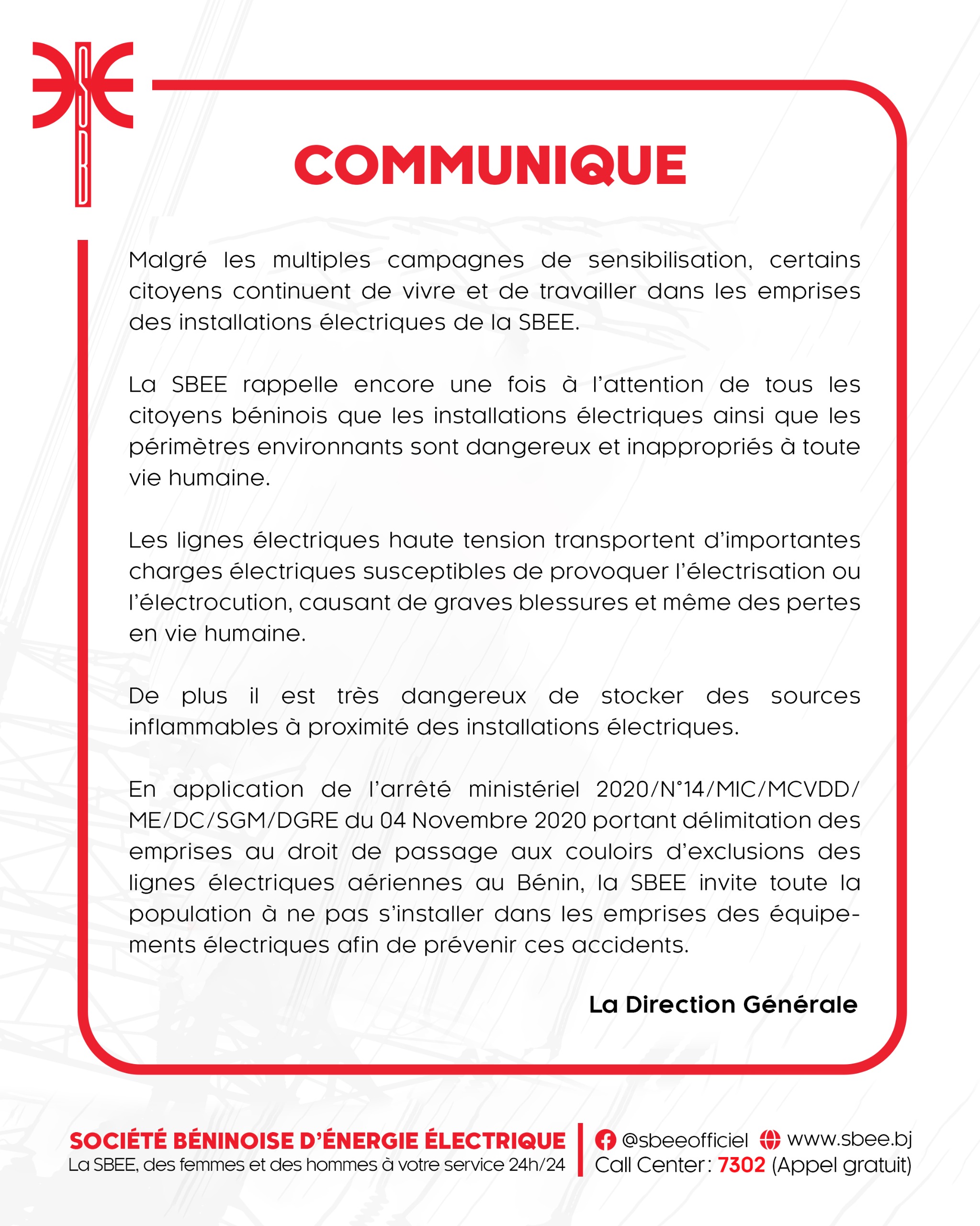 SBEE

COMMUNIQUE

Malgré les multiples campagnes de sensibilisation, certains citoyens continuent de vivre et de travailler dans les emprises des installations électriques de la SBEE.

La SBEE rappelle encore une fois à l'attention de tous les citoyens béninois que les installations électriques ainsi que les périmètres environnants sont dangereux et inappropriés à toute vie humaine.

Les lignes électriques haute tension transportent d'importantes charges électriques susceptibles de provoquer l'électrisation ou l'électrocution, causant de graves blessures et même des pertes en vie humaine.

De plus il est très dangereux de stocker des sources inflammables à proximité des installations électriques.

En application de l'arrêté ministériel 2020/N°14/MIC/MCVDD/ME/DC/SGM/DGRE du 04 Novembre 2020 portant délimitation des emprises au droit de passage aux couloirs d'exclusions des lignes électriques aériennes au Bénin, la SBEE invite toute la population à ne pas s'installer dans les emprises des équipements électriques afin de prévenir ces accidents.

La Direction Générale

SOCIÉTÉ BÉNINOISE D'ÉNERGIE ÉLECTRIQUE
La SBEE, des femmes et des hommes à votre service 24h/24

@sbeeofficiel www.sbee.bj
Call Center : 7302 (Appel gratuit)